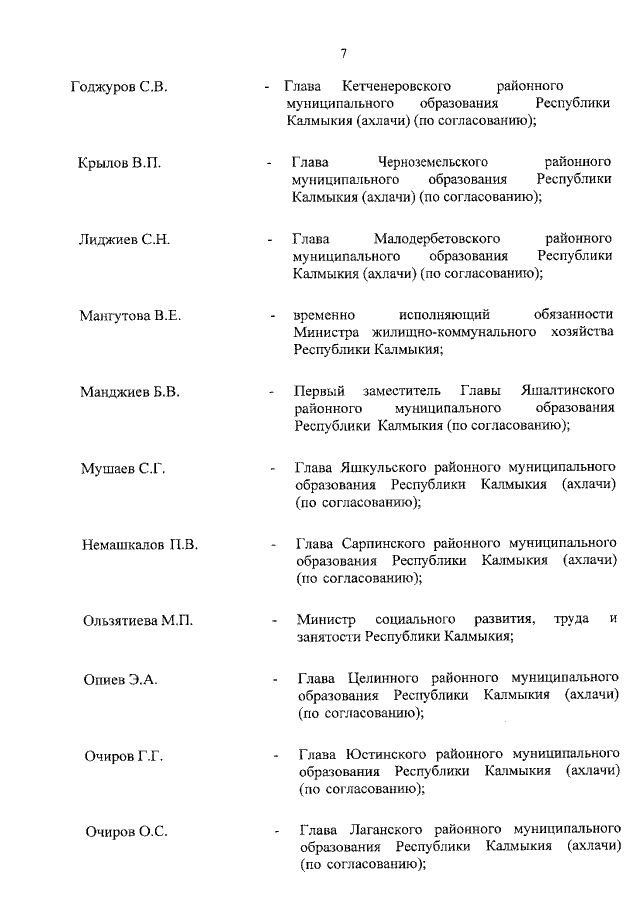 7

Годжуров С.В. - Глава Кетченеровского районного муниципального образования Республики Калмыкия (ахлачи) (по согласованию);

Крылов В.П. - Глава Черноземельского районного муниципального образования Республики Калмыкия (ахлачи) (по согласованию);

Лиджиев С.Н. - Глава Малодербетовского районного муниципального образования Республики Калмыкия (ахлачи) (по согласованию);

Мангутова В.Е. - временно исполняющий обязанности Министра жилищно-коммунального хозяйства Республики Калмыкия;

Манджиев Б.В. - Первый заместитель Главы Яшалтинского районного муниципального образования Республики Калмыкия (по согласованию);

Мушаев С.Г. - Глава Яшкульского районного муниципального образования Республики Калмыкия (ахлачи) (по согласованию);

Немашкалов П.В. - Глава Сарпинского районного муниципального образования Республики Калмыкия (ахлачи) (по согласованию);

Ользятиева М.П. - Министр социального развития, труда и занятости Республики Калмыкия;

Опиев Э.А. - Глава Целинного районного муниципального образования Республики Калмыкия (ахлачи) (по согласованию);

Очиров Г.Г. - Глава Юстинского районного муниципального образования Республики Калмыкия (ахлачи) (по согласованию);

Очиров О.С. - Глава Лаганского районного муниципального образования Республики Калмыкия (ахлачи) (по согласованию);